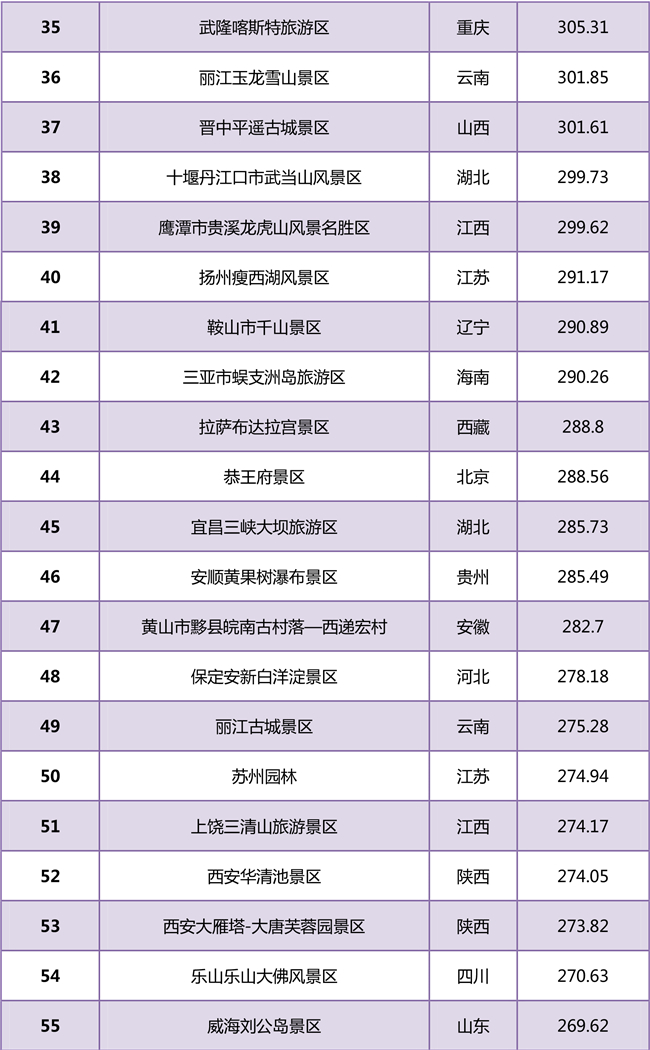 | 35 | 武隆喀斯特旅游区 | 重庆 | 305.31 |
|---|---|---|---|
| 36 | 丽江玉龙雪山景区 | 云南 | 301.85 |
| 37 | 晋中平遥古城景区 | 山西 | 301.61 |
| 38 | 十堰丹江口市武当山风景区 | 湖北 | 299.73 |
| 39 | 鹰潭市贵溪龙虎山风景名胜区 | 江西 | 299.62 |
| 40 | 扬州瘦西湖风景区 | 江苏 | 291.17 |
| 41 | 鞍山市千山景区 | 辽宁 | 290.89 |
| 42 | 三亚市蜈支洲岛旅游区 | 海南 | 290.26 |
| 43 | 拉萨布达拉宫景区 | 西藏 | 288.8 |
| 44 | 恭王府景区 | 北京 | 288.56 |
| 45 | 宜昌三峡大坝旅游区 | 湖北 | 285.73 |
| 46 | 安顺黄果树瀑布景区 | 贵州 | 285.49 |
| 47 | 黄山市黟县皖南古村落—西递宏村 | 安徽 | 282.7 |
| 48 | 保定安新白洋淀景区 | 河北 | 278.18 |
| 49 | 丽江古城景区 | 云南 | 275.28 |
| 50 | 苏州园林 | 江苏 | 274.94 |
| 51 | 上饶三清山旅游景区 | 江西 | 274.17 |
| 52 | 西安华清池景区 | 陕西 | 274.05 |
| 53 | 西安大雁塔-大唐芙蓉园景区 | 陕西 | 273.82 |
| 54 | 乐山乐山大佛风景区 | 四川 | 270.63 |
| 55 | 威海刘公岛景区 | 山东 | 269.62 |